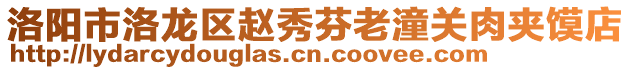 洛阳市洛龙区赵秀芬老潼关肉夹馍店
http://lydarcydouglas.cn.coovee.com